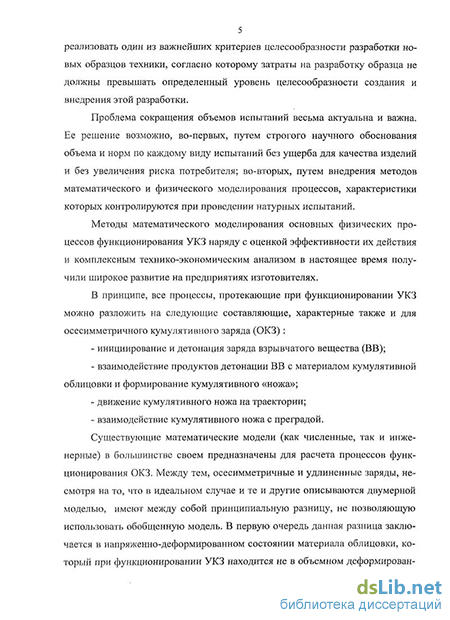 5

реализовать один из важнейших критериев целесообразности разработки новых образцов техники, согласно которому затраты на разработку образца не должны превышать определенный уровень целесообразности создания и внедрения этой разработки.

Проблема сокращения объемов испытаний весьма актуальна и важна. Ее решение возможно, во-первых, путем строгого научного обоснования объема и норм по каждому виду испытаний без ущерба для качества изделий и без увеличения риска потребителя; во-вторых, путем внедрения методов математического и физического моделирования процессов, характеристики которых контролируются при проведении натурных испытаний.

Методы математического моделирования основных физических процессов функционирования УКЗ наряду с оценкой эффективности их действия и комплексным технико-экономическим анализом в настоящее время получили широкое развитие на предприятиях изготовителях.

В принципе, все процессы, протекающие при функционировании УКЗ можно разложить на следующие составляющие, характерные также и для осесимметричного кумулятивного заряда (ОКЗ) :

- инициирование и детонация заряда взрывчатого вещества (ВВ);

- взаимодействие продуктов детонации ВВ с материалом кумулятивной облицовки и формирование кумулятивного «ножа»;

- движение кумулятивного ножа на траектории;

- взаимодействие кумулятивного ножа с преградой.

Существующие математические модели (как численные, так и инженерные) в большинстве своем предназначены для расчета процессов функционирования ОКЗ. Между тем, осесимметричные и удлиненные заряды, несмотря на то, что в идеальном случае и те и другие описываются двумерной моделью, имеют между собой принципиальную разницу, не позволяющую использовать обобщенную модель. В первую очередь данная разница заключается в напряженно-деформированном состоянии материала облицовки, который при функционировании УКЗ находится не в объемном деформирован-

dsLib.net
библиотека диссертаций